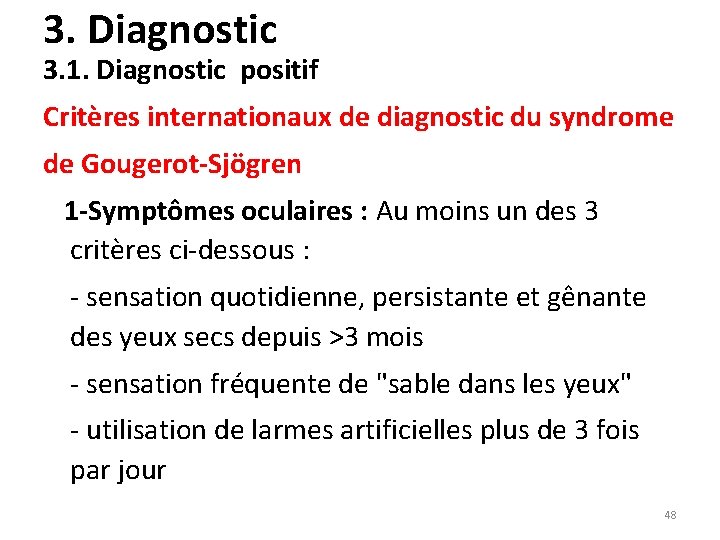 3. Diagnostic
3.1. Diagnostic positif

Critères internationaux de diagnostic du syndrome de Gougerot-Sjögren

1-Symptômes oculaires : Au moins un des 3 critères ci-dessous :

- sensation quotidienne, persistante et gênante des yeux secs depuis >3 mois

- sensation fréquente de "sable dans les yeux"

- utilisation de larmes artificielles plus de 3 fois par jour

48